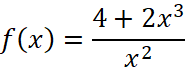 $f(x) = \frac{4 + 2x^3}{x^2}$